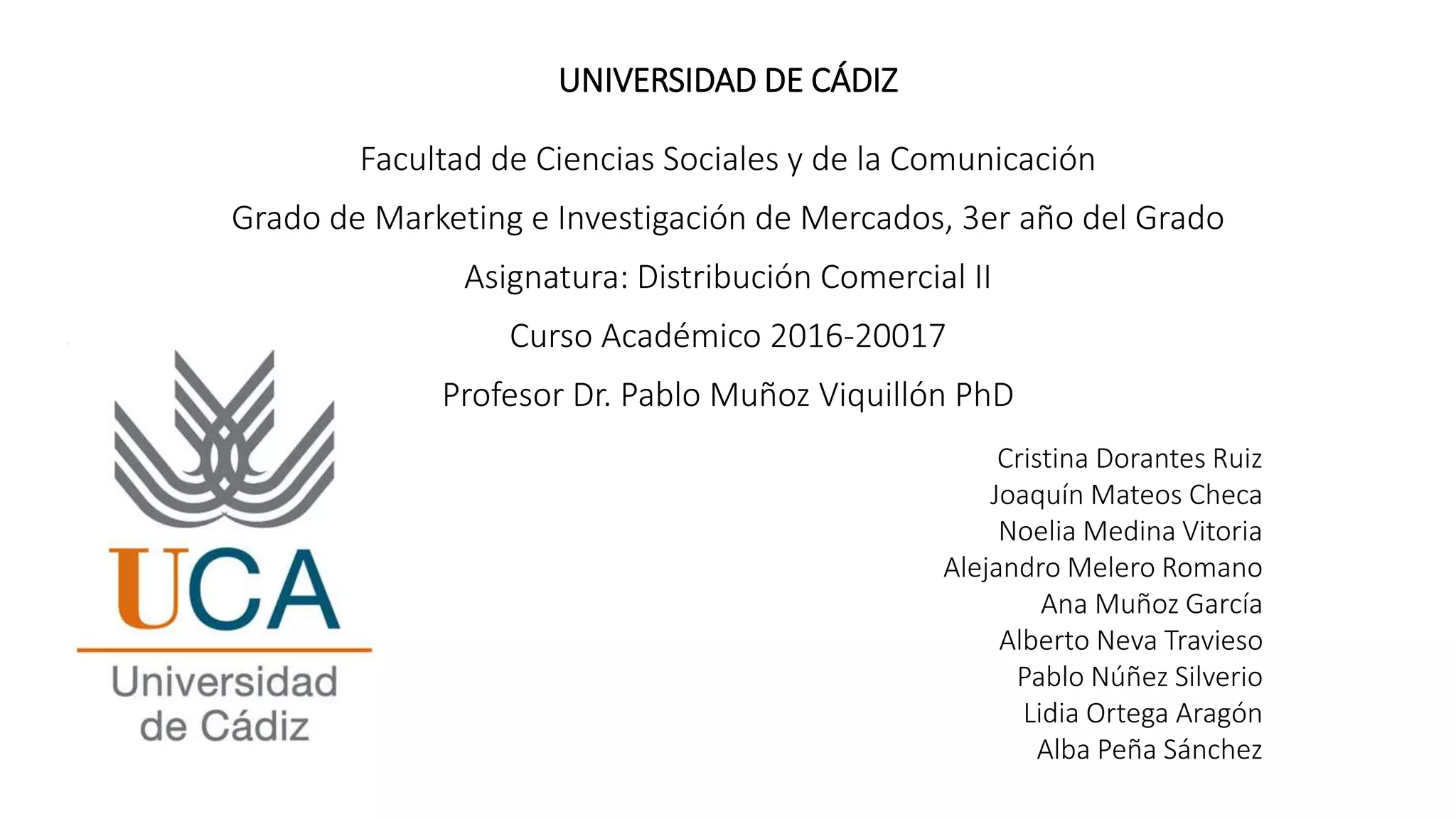 UNIVERSIDAD DE CÁDIZ

Facultad de Ciencias Sociales y de la Comunicación

Grado de Marketing e Investigación de Mercados, 3er año del Grado

Asignatura: Distribución Comercial II

Curso Académico 2016-20017

Profesor Dr. Pablo Muñoz Viquillón PhD

UCA
Universidad
de Cádiz

Cristina Dorantes Ruiz
Joaquín Mateos Checa
Noelia Medina Vitoria
Alejandro Melero Romano
Ana Muñoz García
Alberto Neva Travieso
Pablo Núñez Silverio
Lidia Ortega Aragón
Alba Peña Sánchez